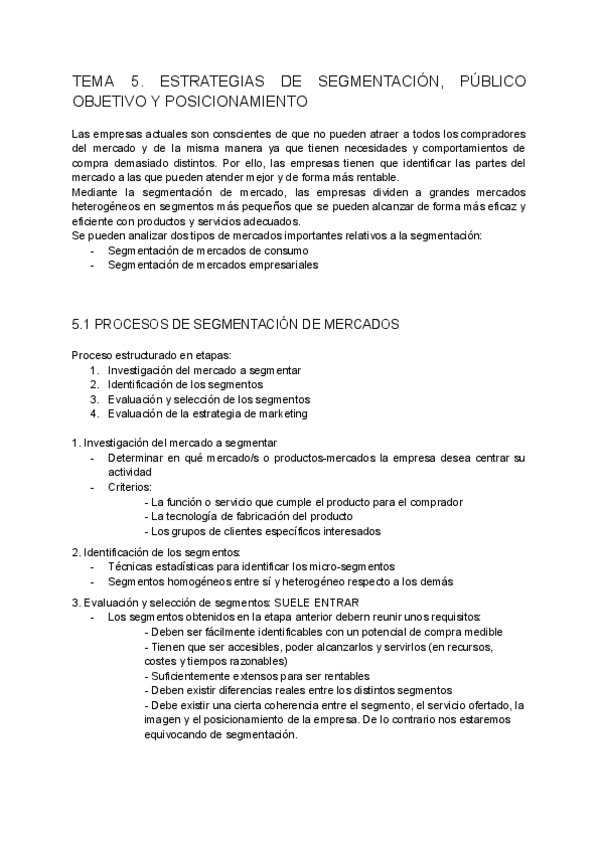 TEMA 5. ESTRATEGIAS DE SEGMENTACIÓN, PÚBLICO OBJETIVO Y POSICIONAMIENTO

Las empresas actuales son conscientes de que no pueden atraer a todos los compradores del mercado y de la misma manera ya que tienen necesidades y comportamientos de compra demasiado distintos. Por ello, las empresas tienen que identificar las partes del mercado a las que pueden atender mejor y de forma más rentable.
Mediante la segmentación de mercado, las empresas dividen a grandes mercados heterogéneos en segmentos más pequeños que se pueden alcanzar de forma más eficaz y eficiente con productos y servicios adecuados.
Se pueden analizar dos tipos de mercados importantes relativos a la segmentación:
- Segmentación de mercados de consumo
- Segmentación de mercados empresariales

5.1 PROCESOS DE SEGMENTACIÓN DE MERCADOS

Proceso estructurado en etapas:
1. Investigación del mercado a segmentar
2. Identificación de los segmentos
3. Evaluación y selección de los segmentos
4. Evaluación de la estrategia de marketing

1. Investigación del mercado a segmentar
- Determinar en qué mercado/s o productos-mercados la empresa desea centrar su actividad
- Criterios:
- La función o servicio que cumple el producto para el comprador
- La tecnología de fabricación del producto
- Los grupos de clientes específicos interesados

2. Identificación de los segmentos:
- Técnicas estadísticas para identificar los micro-segmentos
- Segmentos homogéneos entre sí y heterogéneo respecto a los demás

3. Evaluación y selección de segmentos: SUELE ENTRAR
- Los segmentos obtenidos en la etapa anterior debern reunir unos requisitos:
- Deben ser fácilmente identificables con un potencial de compra medible
- Tienen que ser accesibles, poder alcanzarlos y servirlos (en recursos, costes y tiempos razonables)
- Suficientemente extensos para ser rentables
- Deben existir diferencias reales entre los distintos segmentos
- Debe existir una cierta coherencia entre el segmento, el servicio ofertado, la imagen y el posicionamiento de la empresa. De lo contrario nos estaremos equivocando de segmentación.